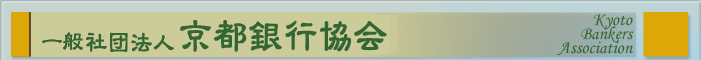 一般社団法人 京都銀行協会

Kyoto Bankers Association